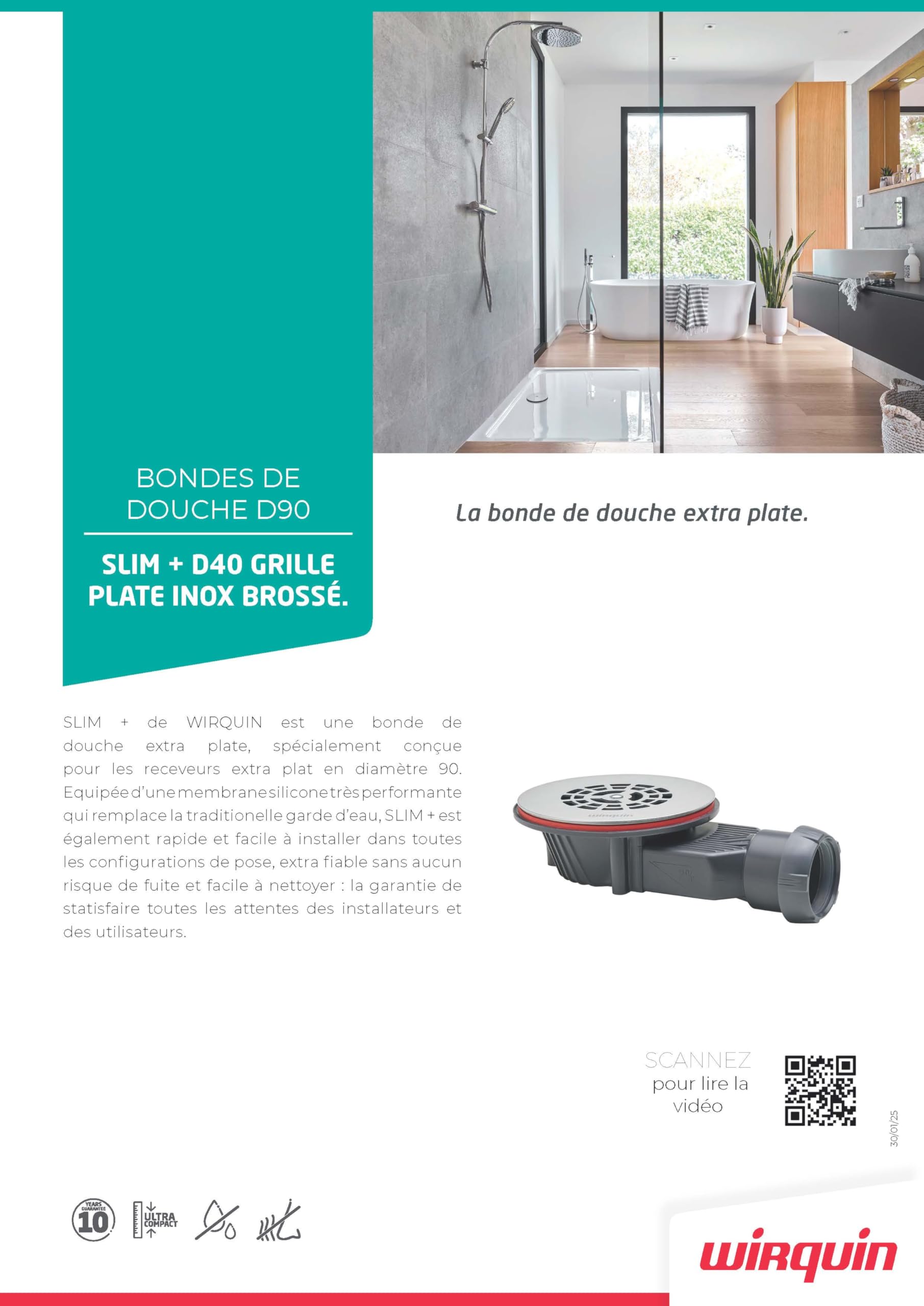 BONDES DE DOUCHE D90

SLIM + D40 GRILLE PLATE INOX BROSSÉ.

La bonde de douche extra plate.

SLIM + de WIRQUIN est une bonde de douche extra plate, spécialement conçue pour les receveurs extra plat en diamètre 90. Equipée d'une membrane silicone très performante qui remplace la traditionelle garde d'eau, SLIM + est également rapide et facile à installer dans toutes les configurations de pose, extra fiable sans aucun risque de fuite et facile à nettoyer : la garantie de statisfaire toutes les attentes des installateurs et des utilisateurs.

wirquin

SCANNEZ pour lire la vidéo

30/01/25

YEARS GUARANTEE 10

ULTRA COMPACT

wirquin